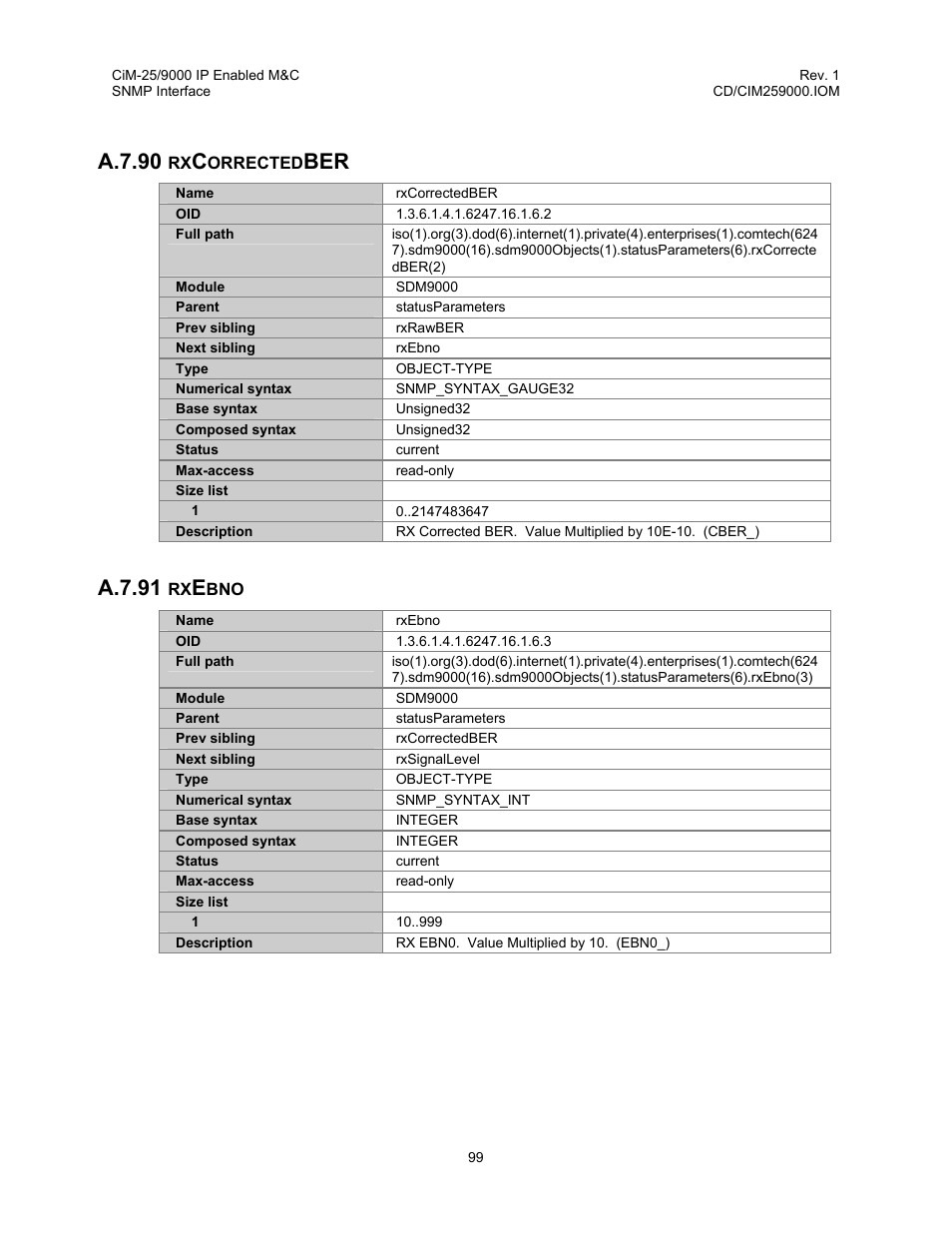 CiM-25/9000 IP Enabled M&C
SNMP Interface

Rev. 1
CD/CIM259000.IOM

A.7.90 RXCORRECTEDBER

| Name | rxCorrectedBER |
|---|---|
| OID | 1.3.6.1.4.1.6247.16.1.6.2 |
| Full path | iso(1).org(3).dod(6).internet(1).private(4).enterprises(1).comtech(6247).sdm9000(16).sdm9000Objects(1).statusParameters(6).rxCorrectedBER(2) |
| Module | SDM9000 |
| Parent | statusParameters |
| Prev sibling | rxRawBER |
| Next sibling | rxEbno |
| Type | OBJECT-TYPE |
| Numerical syntax | SNMP_SYNTAX_GAUGE32 |
| Base syntax | Unsigned32 |
| Composed syntax | Unsigned32 |
| Status | current |
| Max-access | read-only |
| Size list | |
| 1 | 0..2147483647 |
| Description | RX Corrected BER. Value Multiplied by 10E-10. (CBER_) |

A.7.91 RXEBNO

| Name | rxEbno |
|---|---|
| OID | 1.3.6.1.4.1.6247.16.1.6.3 |
| Full path | iso(1).org(3).dod(6).internet(1).private(4).enterprises(1).comtech(6247).sdm9000(16).sdm9000Objects(1).statusParameters(6).rxEbno(3) |
| Module | SDM9000 |
| Parent | statusParameters |
| Prev sibling | rxCorrectedBER |
| Next sibling | rxSignalLevel |
| Type | OBJECT-TYPE |
| Numerical syntax | SNMP_SYNTAX_INT |
| Base syntax | INTEGER |
| Composed syntax | INTEGER |
| Status | current |
| Max-access | read-only |
| Size list | |
| 1 | 10..999 |
| Description | RX EBN0. Value Multiplied by 10. (EBN0_) |

99